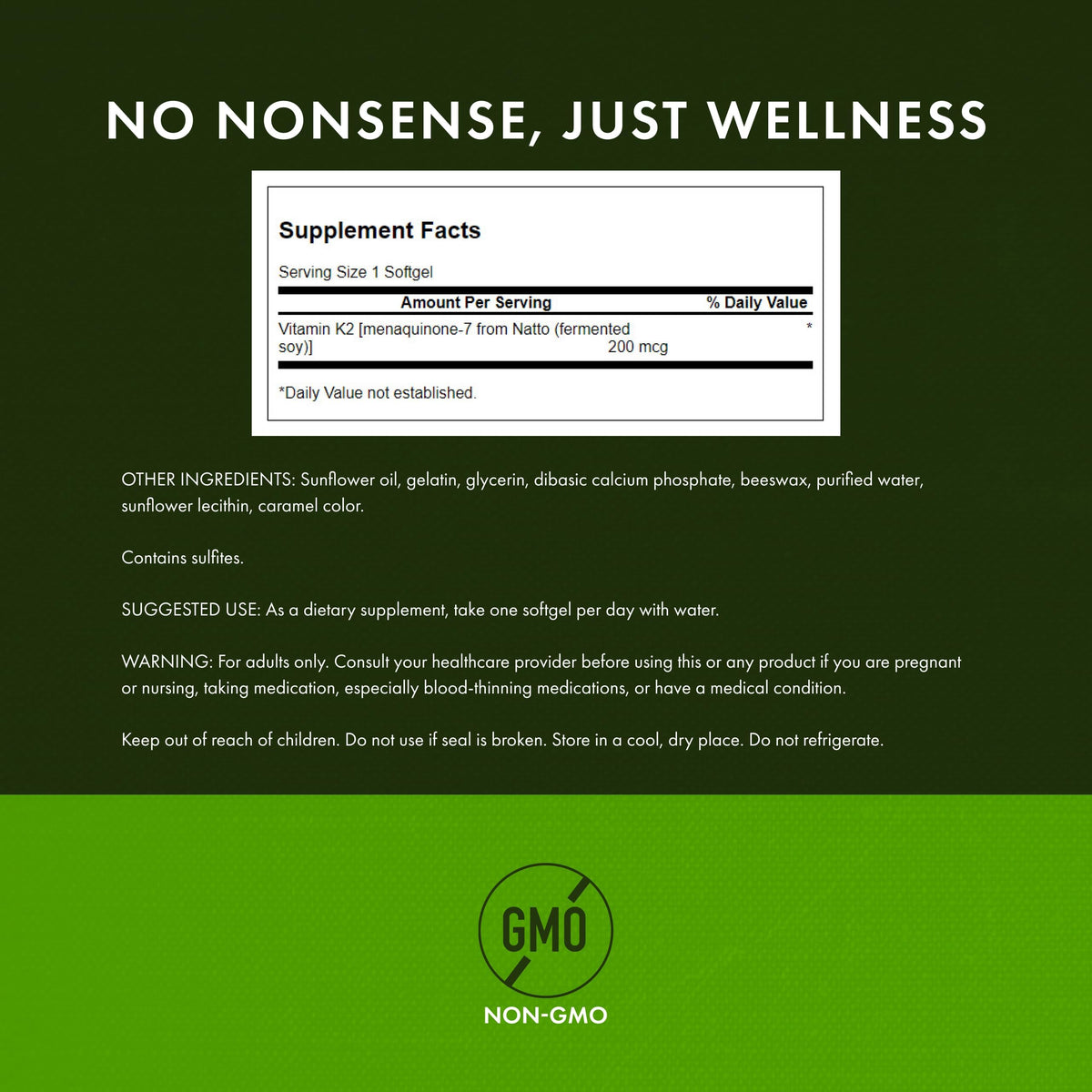 NO NONSENSE, JUST WELLNESS

Supplement Facts

Serving Size 1 Softgel

| Amount Per Serving | | % Daily Value |
|---|---|---|
| Vitamin K2 [menaquinone-7 from Natto (fermented soy)] | 200 mcg | * |

*Daily Value not established.

OTHER INGREDIENTS: Sunflower oil, gelatin, glycerin, dibasic calcium phosphate, beeswax, purified water, sunflower lecithin, caramel color.

Contains sulfites.

SUGGESTED USE: As a dietary supplement, take one softgel per day with water.

WARNING: For adults only. Consult your healthcare provider before using this or any product if you are pregnant or nursing, taking medication, especially blood-thinning medications, or have a medical condition.

Keep out of reach of children. Do not use if seal is broken. Store in a cool, dry place. Do not refrigerate.

GMO

NON-GMO